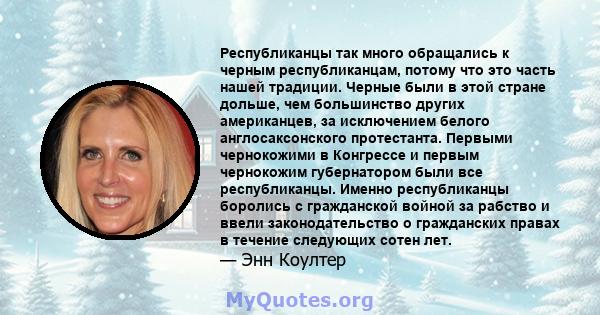 Республиканцы так много обращались к черным республиканцам, потому что это часть нашей традиции. Черные были в этой стране дольше, чем большинство других американцев, за исключением белого англосаксонского протестанта. Первыми чернокожими в Конгрессе и первым чернокожим губернатором были все республиканцы. Именно республиканцы боролись с гражданской войной за рабство и ввели законодательство о гражданских правах в течение следующих сотен лет.
— Энн Коултер

MyQuotes.org